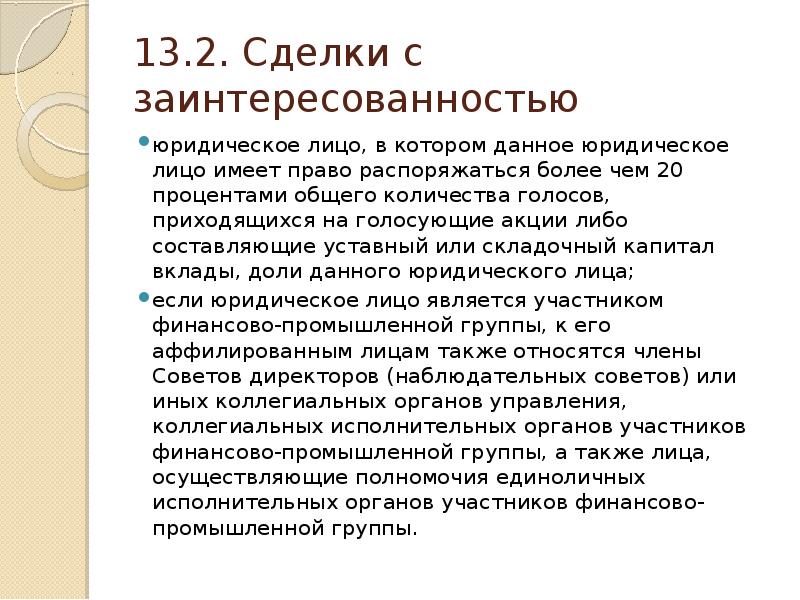 13.2. Сделки с заинтересованностью

юридическое лицо, в котором данное юридическое лицо имеет право распоряжаться более чем 20 процентами общего количества голосов, приходящихся на голосующие акции либо составляющие уставный или складочный капитал вклады, доли данного юридического лица;

если юридическое лицо является участником финансово-промышленной группы, к его аффилированным лицам также относятся члены Советов директоров (наблюдательных советов) или иных коллегиальных органов управления, коллегиальных исполнительных органов участников финансово-промышленной группы, а также лица, осуществляющие полномочия единоличных исполнительных органов участников финансово-промышленной группы.